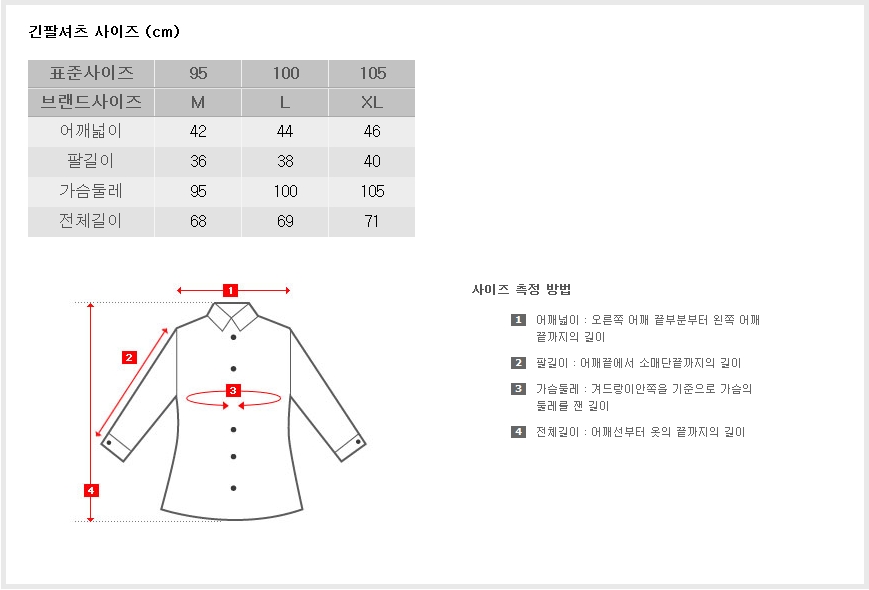 긴팔셔츠 사이즈 (cm)

| 표준사이즈 | 95 | 100 | 105 |
|---|---|---|---|
| 브랜드사이즈 | M | L | XL |
| 어깨넓이 | 42 | 44 | 46 |
| 팔길이 | 36 | 38 | 40 |
| 가슴둘레 | 95 | 100 | 105 |
| 전체길이 | 68 | 69 | 71 |

1
2
3
4

사이즈 측정 방법

1 어깨넓이 : 오른쪽 어깨 끝부분부터 왼쪽 어깨 끝까지의 길이

2 팔길이 : 어깨끝에서 소매단끝까지의 길이

3 가슴둘레 : 겨드랑이안쪽을 기준으로 가슴의 둘레를 잰 길이

4 전체길이 : 어깨선부터 옷의 끝까지의 길이